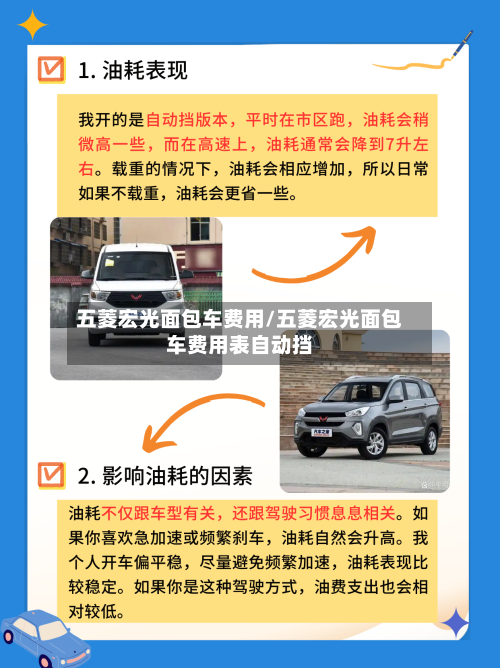 1. 油耗表现

我开的是自动挡版本，平时在市区跑，油耗会稍微高一些，而在高速上，油耗通常会降到7升左右。载重的情况下，油耗会相应增加，所以日常如果不载重，油耗会更省一些。

五菱宏光面包车费用/五菱宏光面包车费用表自动挡

2. 影响油耗的因素

油耗不仅跟车型有关，还跟驾驶习惯息息相关。如果你喜欢急加速或频繁刹车，油耗自然会升高。我个人开车偏平稳，尽量避免频繁加速，油耗表现比较稳定。如果你是这种驾驶方式，油费支出也会相对较低。